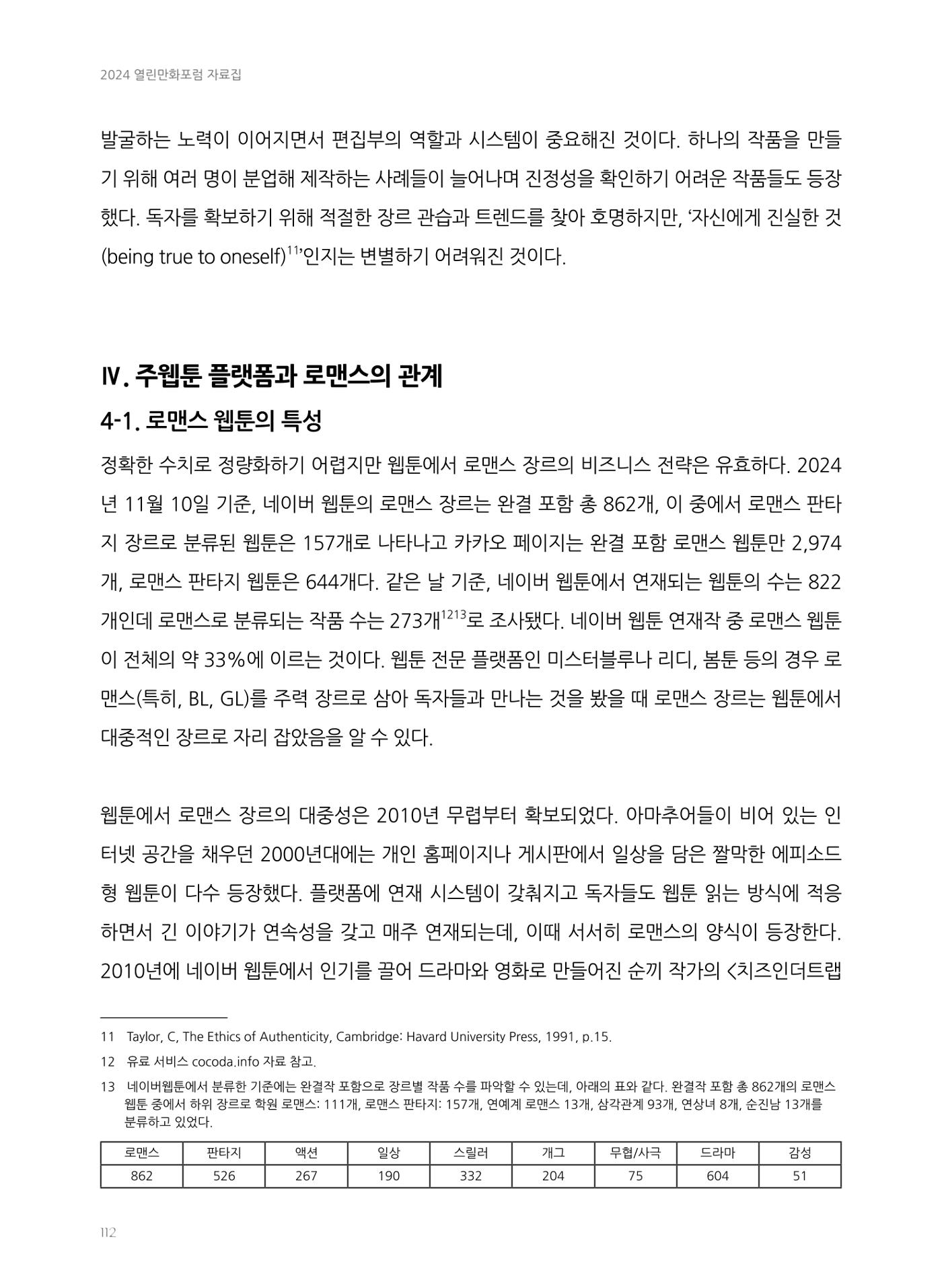 2024 열린만화포럼 자료집

발굴하는 노력이 이어지면서 편집부의 역할과 시스템이 중요해진 것이다. 하나의 작품을 만들기 위해 여러 명이 분업해 제작하는 사례들이 늘어나며 진정성을 확인하기 어려운 작품들도 등장했다. 독자를 확보하기 위해 적절한 장르 관습과 트렌드를 찾아 호명하지만, '자신에게 진실한 것(being true to oneself)$^{11}$'인지는 변별하기 어려워진 것이다.

Ⅳ. 주웹툰 플랫폼과 로맨스의 관계

4-1. 로맨스 웹툰의 특성

정확한 수치로 정량화하기 어렵지만 웹툰에서 로맨스 장르의 비즈니스 전략은 유효하다. 2024년 11월 10일 기준, 네이버 웹툰의 로맨스 장르는 완결 포함 총 862개, 이 중에서 로맨스 판타지 장르로 분류된 웹툰은 157개로 나타나고 카카오 페이지는 완결 포함 로맨스 웹툰만 2,974개, 로맨스 판타지 웹툰은 644개다. 같은 날 기준, 네이버 웹툰에서 연재되는 웹툰의 수는 822개인데 로맨스로 분류되는 작품 수는 273개$^{1213}$로 조사됐다. 네이버 웹툰 연재작 중 로맨스 웹툰이 전체의 약 33%에 이르는 것이다. 웹툰 전문 플랫폼인 미스터블루나 리디, 봄툰 등의 경우 로맨스(특히, BL, GL)를 주력 장르로 삼아 독자들과 만나는 것을 봤을 때 로맨스 장르는 웹툰에서 대중적인 장르로 자리 잡았음을 알 수 있다.

웹툰에서 로맨스 장르의 대중성은 2010년 무렵부터 확보되었다. 아마추어들이 비어 있는 인터넷 공간을 채우던 2000년대에는 개인 홈페이지나 게시판에서 일상을 담은 짤막한 에피소드형 웹툰이 다수 등장했다. 플랫폼에 연재 시스템이 갖춰지고 독자들도 웹툰 읽는 방식에 적응하면서 긴 이야기가 연속성을 갖고 매주 연재되는데, 이때 서서히 로맨스의 양식이 등장한다. 2010년에 네이버 웹툰에서 인기를 끌어 드라마와 영화로 만들어진 순끼 작가의 <치즈인더트랩

11 Taylor, C, The Ethics of Authenticity, Cambridge: Havard University Press, 1991, p.15.

12 유료 서비스 cocoda.info 자료 참고.

13 네이버웹툰에서 분류한 기준에는 완결작 포함으로 장르별 작품 수를 파악할 수 있는데, 아래의 표와 같다. 완결작 포함 총 862개의 로맨스 웹툰 중에서 하위 장르로 학원 로맨스: 111개, 로맨스 판타지: 157개, 연예계 로맨스 13개, 삼각관계 93개, 연상녀 8개, 순진남 13개를 분류하고 있었다.

| 로맨스 | 판타지 | 액션 | 일상 | 스릴러 | 개그 | 무협/사극 | 드라마 | 감성 |
|---|---|---|---|---|---|---|---|---|
| 862 | 526 | 267 | 190 | 332 | 204 | 75 | 604 | 51 |

112